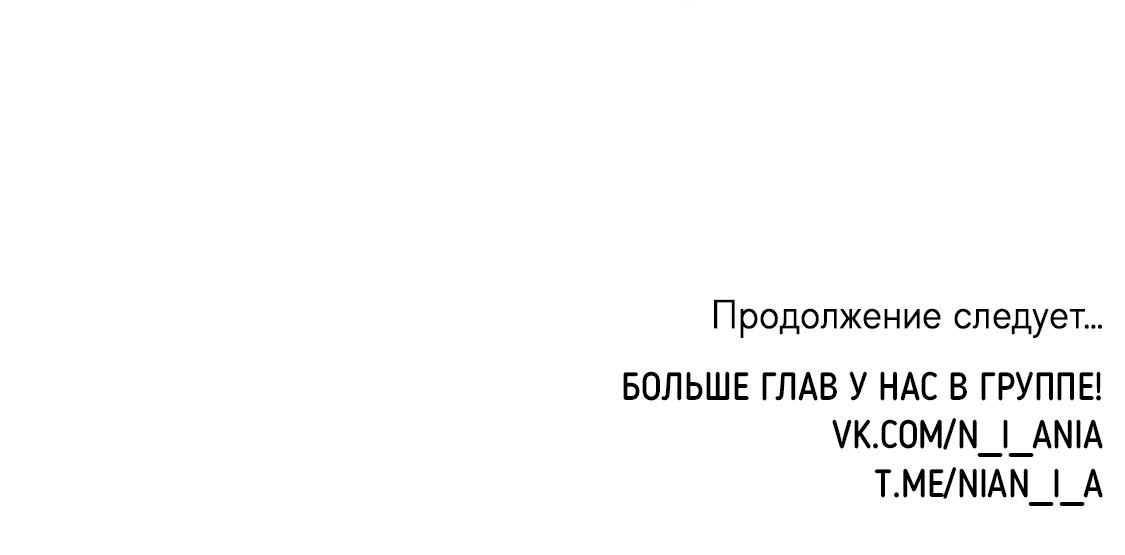 Продолжение следует...

БОЛЬШЕ ГЛАВ У НАС В ГРУППЕ!
VK.COM/N_I_ANIA
T.ME/NIAN_I_A